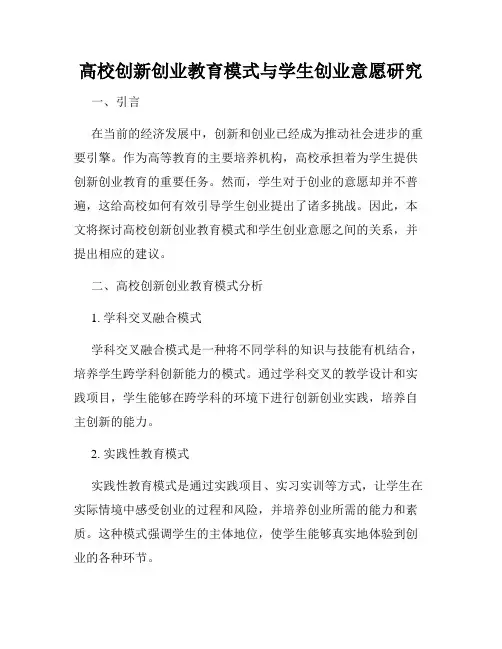 高校创新创业教育模式与学生创业意愿研究

一、引言

在当前的经济发展中，创新和创业已经成为推动社会进步的重要引擎。作为高等教育的主要培养机构，高校承担着为学生提供创新创业教育的重要任务。然而，学生对于创业的意愿却并不普遍，这给高校如何有效引导学生创业提出了诸多挑战。因此，本文将探讨高校创新创业教育模式和学生创业意愿之间的关系，并提出相应的建议。

二、高校创新创业教育模式分析

1. 学科交叉融合模式

学科交叉融合模式是一种将不同学科的知识与技能有机结合，培养学生跨学科创新能力的模式。通过学科交叉的教学设计和实践项目，学生能够在跨学科的环境下进行创新创业实践，培养自主创新的能力。

2. 实践性教育模式

实践性教育模式是通过实践项目、实习实训等方式，让学生在实际情境中感受创业的过程和风险，并培养创业所需的能力和素质。这种模式强调学生的主体地位，使学生能够真实地体验到创业的各种环节。